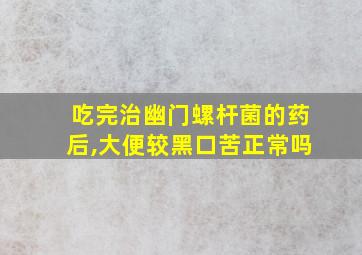 吃完治幽门螺杆菌的药后,大便较黑口苦正常吗